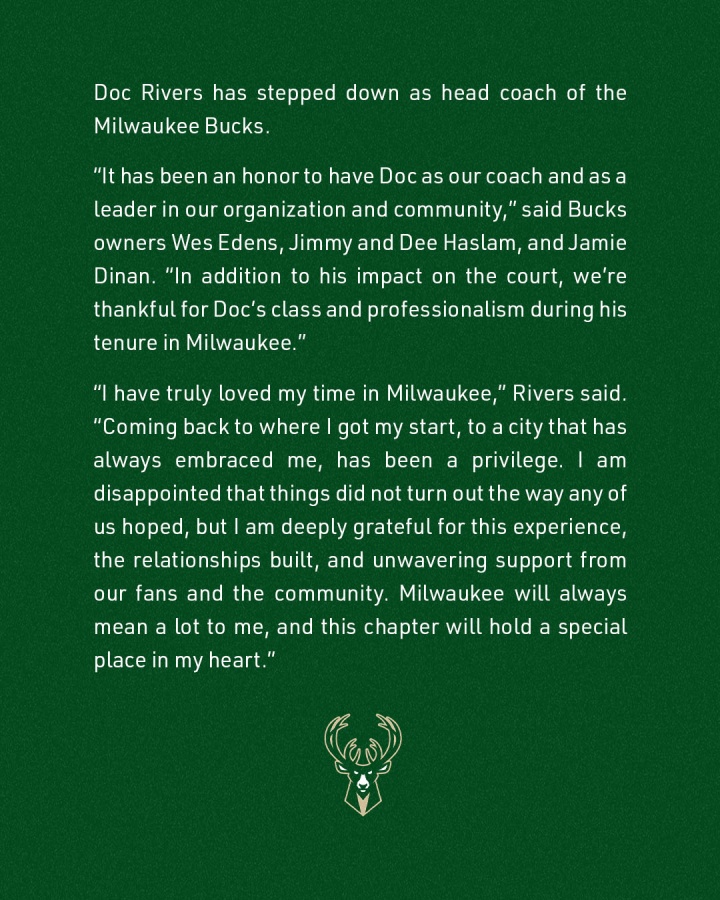 Doc Rivers has stepped down as head coach of the Milwaukee Bucks.

"It has been an honor to have Doc as our coach and as a leader in our organization and community," said Bucks owners Wes Edens, Jimmy and Dee Haslam, and Jamie Dinan. "In addition to his impact on the court, we're thankful for Doc's class and professionalism during his tenure in Milwaukee."

"I have truly loved my time in Milwaukee," Rivers said. "Coming back to where I got my start, to a city that has always embraced me, has been a privilege. I am disappointed that things did not turn out the way any of us hoped, but I am deeply grateful for this experience, the relationships built, and unwavering support from our fans and the community. Milwaukee will always mean a lot to me, and this chapter will hold a special place in my heart."